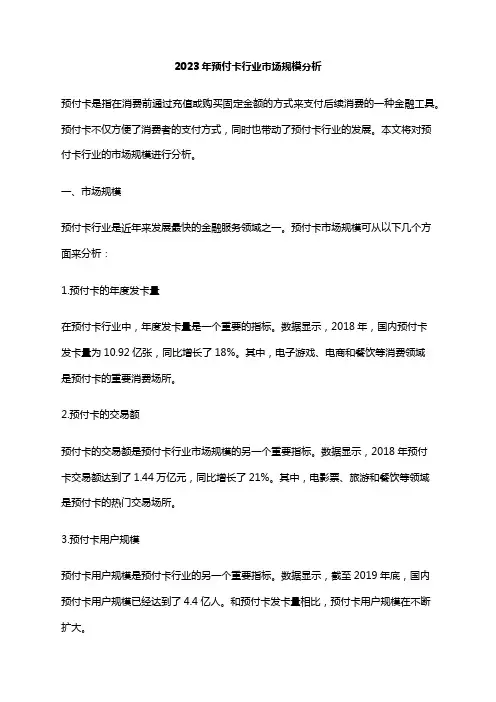 2023年预付卡行业市场规模分析

预付卡是指在消费前通过充值或购买固定金额的方式来支付后续消费的一种金融工具。预付卡不仅方便了消费者的支付方式，同时也带动了预付卡行业的发展。本文将对预付卡行业的市场规模进行分析。

一、市场规模

预付卡行业是近年来发展最快的金融服务领域之一。预付卡市场规模可从以下几个方面来分析：

1.预付卡的年度发卡量

在预付卡行业中，年度发卡量是一个重要的指标。数据显示，2018年，国内预付卡发卡量为10.92亿张，同比增长了18%。其中，电子游戏、电商和餐饮等消费领域是预付卡的重要消费场所。

2.预付卡的交易额

预付卡的交易额是预付卡行业市场规模的另一个重要指标。数据显示，2018年预付卡交易额达到了1.44万亿元，同比增长了21%。其中，电影票、旅游和餐饮等领域是预付卡的热门交易场所。

3.预付卡用户规模

预付卡用户规模是预付卡行业的另一个重要指标。数据显示，截至2019年底，国内预付卡用户规模已经达到了4.4亿人。和预付卡发卡量相比，预付卡用户规模在不断扩大。